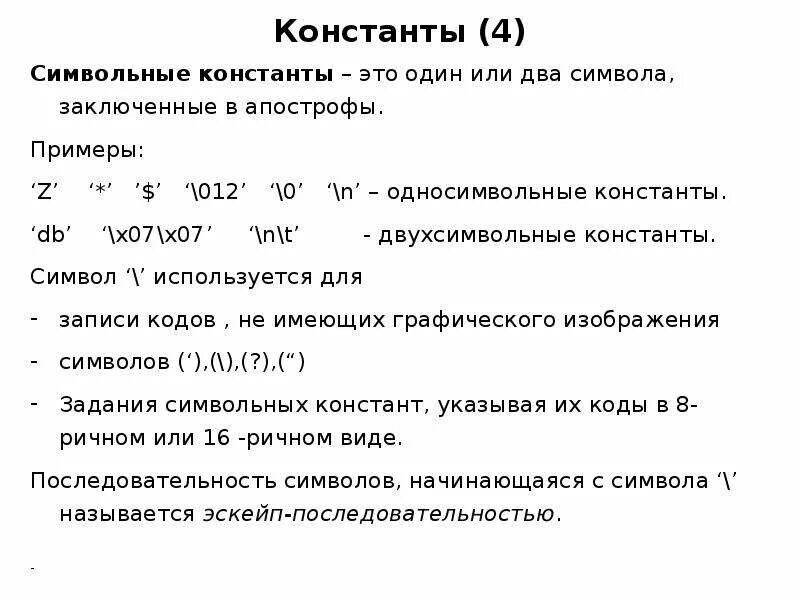 Константы (4)

Символьные константы – это один или два символа, заключенные в апострофы.

Примеры:

‘Z’ ‘*’ ’$’ ‘\012’ ‘\0’ ‘\n’ – односимвольные константы.

‘db’ ‘\x07\x07’ ‘\n\t’ - двухсимвольные константы.

Символ ‘\’ используется для

- записи кодов , не имеющих графического изображения
- символов (‘),(\),(?),(“)
- Задания символьных констант, указывая их коды в 8-ричном или 16 -ричном виде.

Последовательность символов, начинающаяся с символа ‘\’ называется эскейп-последовательностью.

-